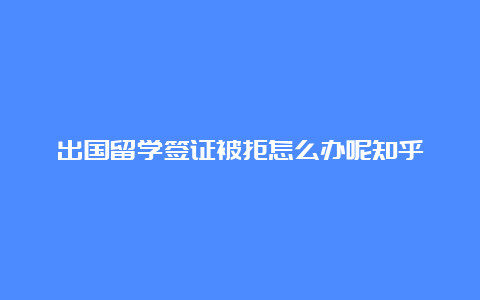 出国留学签证被拒怎么办呢知乎